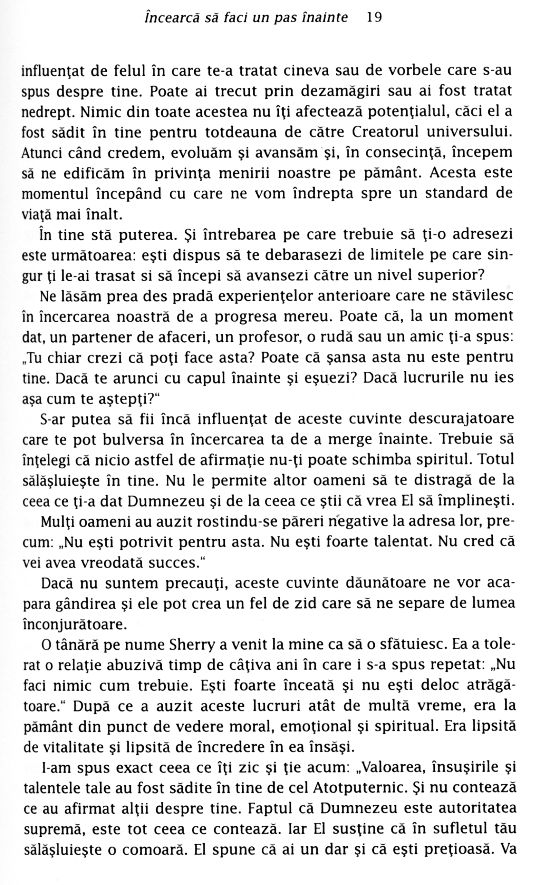 Încearcă să faci un pas înainte 19

influențat de felul în care te-a tratat cineva sau de vorbele care s-au spus despre tine. Poate ai trecut prin dezamăgiri sau ai fost tratat nedrept. Nimic din toate acestea nu îți afectează potențialul, căci el a fost sădit în tine pentru totdeauna de către Creatorul universului. Atunci când credem, evoluăm și avansăm și, în consecință, începem să ne edificăm în privința menirii noastre pe pământ. Acesta este momentul începând cu care ne vom îndrepta spre un standard de viață mai înalt.

În tine stă puterea. Și întrebarea pe care trebuie să ți-o adresezi este următoarea: ești dispus să te debarasezi de limitele pe care singur ți le-ai trasat si să începi să avansezi către un nivel superior?

Ne lăsăm prea des pradă experiențelor anterioare care ne stăvilesc în încercarea noastră de a progresa mereu. Poate că, la un moment dat, un partener de afaceri, un profesor, o rudă sau un amic ți-a spus: „Tu chiar crezi că poți face asta? Poate că șansa asta nu este pentru tine. Dacă te arunci cu capul înainte și eșuezi? Dacă lucrurile nu ies așa cum te aștepți?"

S-ar putea să fii încă influențat de aceste cuvinte descurajatoare care te pot bulversa în încercarea ta de a merge înainte. Trebuie să înțelegi că nicio astfel de afirmație nu-ți poate schimba spiritul. Totul sălășluiește în tine. Nu le permite altor oameni să te distragă de la ceea ce ți-a dat Dumnezeu și de la ceea ce știi că vrea El să împlinești.

Mulți oameni au auzit rostindu-se păreri negative la adresa lor, precum: „Nu ești potrivit pentru asta. Nu ești foarte talentat. Nu cred că vei avea vreodată succes."

Dacă nu suntem precauți, aceste cuvinte dăunătoare ne vor acapara gândirea și ele pot crea un fel de zid care să ne separe de lumea înconjurătoare.

O tânără pe nume Sherry a venit la mine ca să o sfătuiesc. Ea a tolerat o relație abuzivă timp de câțiva ani în care i s-a spus repetat: „Nu faci nimic cum trebuie. Ești foarte înceată și nu ești deloc atrăgătoare." După ce a auzit aceste lucruri atât de multă vreme, era la pământ din punct de vedere moral, emoțional și spiritual. Era lipsită de vitalitate și lipsită de încredere în ea însăși.

I-am spus exact ceea ce îți zic și ție acum: „Valoarea, însușirile și talentele tale au fost sădite în tine de cel Atotputernic. Și nu contează ce au afirmat alții despre tine. Faptul că Dumnezeu este autoritatea supremă, este tot ceea ce contează. Iar El susține că în sufletul tău sălășluiește o comoară. El spune că ai un dar și că ești prețioasă. Va